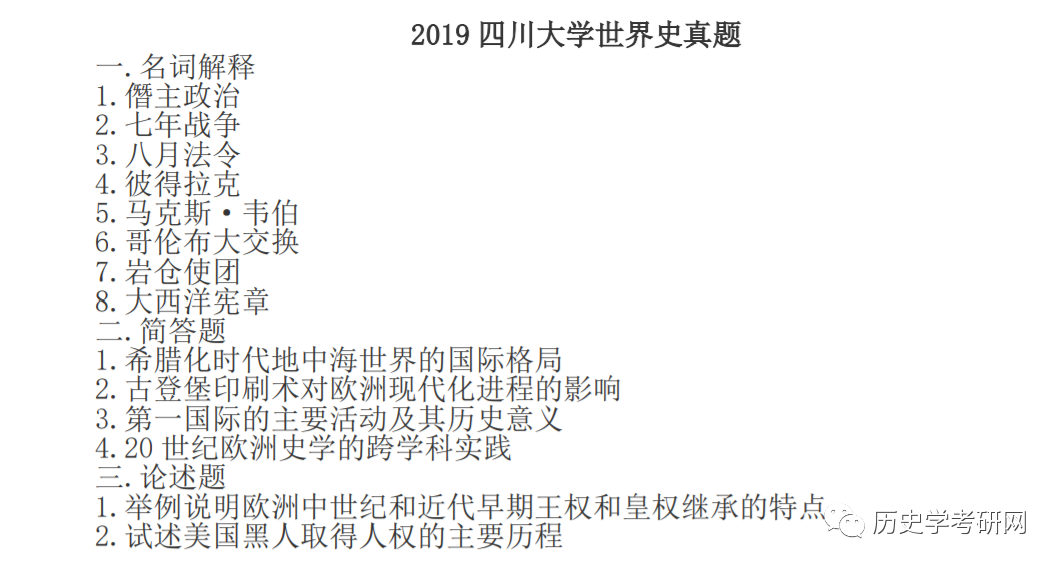 2019 四川大学世界史真题

一. 名词解释
1. 僭主政治
2. 七年战争
3. 八月法令
4. 彼得拉克
5. 马克斯·韦伯
6. 哥伦布大交换
7. 岩仓使团
8. 大西洋宪章

二. 简答题
1. 希腊化时代地中海世界的国际格局
2. 古登堡印刷术对欧洲现代化进程的影响
3. 第一国际的主要活动及其历史意义
4. 20 世纪欧洲史学的跨学科实践

三. 论述题
1. 举例说明欧洲中世纪和近代早期王权和皇权继承的特点
2. 试述美国黑人取得人权的主要历程

历史学考研网